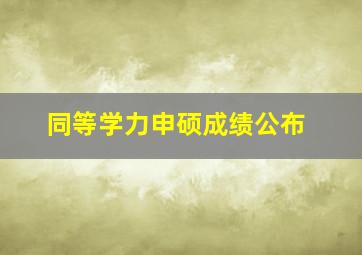 同等学力申硕成绩公布